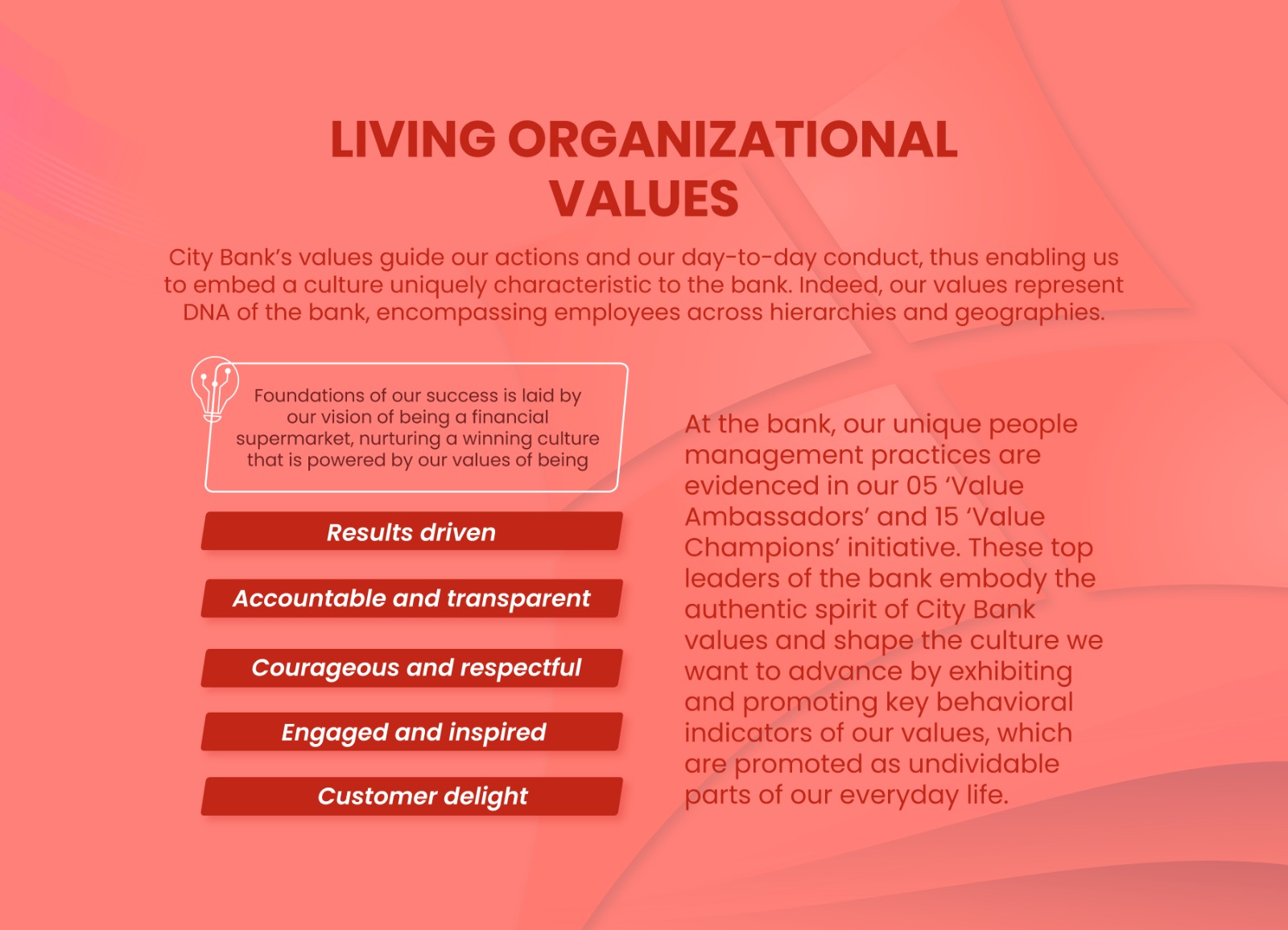 LIVING ORGANIZATIONAL VALUES

City Bank's values guide our actions and our day-to-day conduct, thus enabling us to embed a culture uniquely characteristic to the bank. Indeed, our values represent DNA of the bank, encompassing employees across hierarchies and geographies.

Foundations of our success is laid by our vision of being a financial supermarket, nurturing a winning culture that is powered by our values of being

Results driven

Accountable and transparent

Courageous and respectful

Engaged and inspired

Customer delight

At the bank, our unique people management practices are evidenced in our 05 'Value Ambassadors' and 15 'Value Champions' initiative. These top leaders of the bank embody the authentic spirit of City Bank values and shape the culture we want to advance by exhibiting and promoting key behavioral indicators of our values, which are promoted as undividable parts of our everyday life.